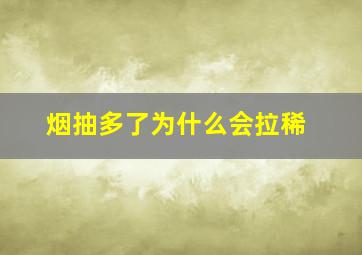 烟抽多了为什么会拉稀